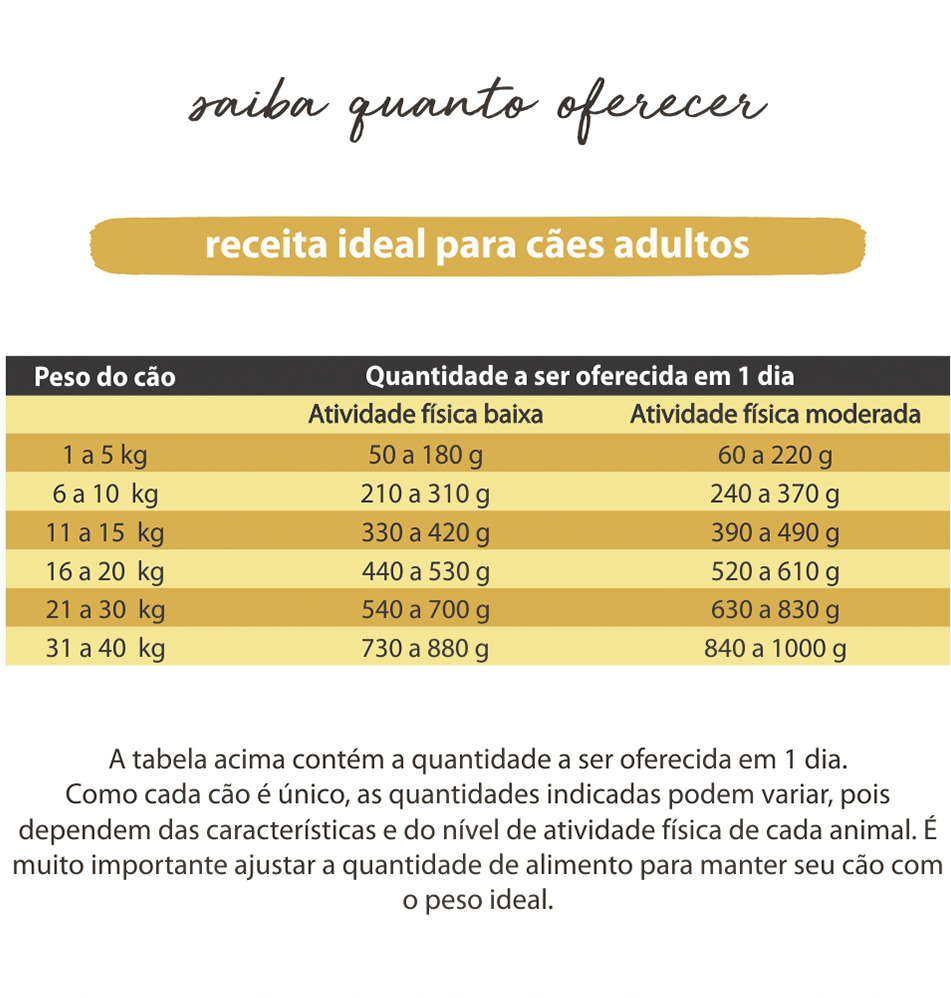 saiba quanto oferecer

receita ideal para cães adultos

| Peso do cão | Quantidade a ser oferecida em 1 dia | |
|---|---|---|
| | Atividade física baixa | Atividade física moderada |
| 1 a 5 kg | 50 a 180 g | 60 a 220 g |
| 6 a 10 kg | 210 a 310 g | 240 a 370 g |
| 11 a 15 kg | 330 a 420 g | 390 a 490 g |
| 16 a 20 kg | 440 a 530 g | 520 a 610 g |
| 21 a 30 kg | 540 a 700 g | 630 a 830 g |
| 31 a 40 kg | 730 a 880 g | 840 a 1000 g |

A tabela acima contém a quantidade a ser oferecida em 1 dia. Como cada cão é único, as quantidades indicadas podem variar, pois dependem das características e do nível de atividade física de cada animal. É muito importante ajustar a quantidade de alimento para manter seu cão com o peso ideal.